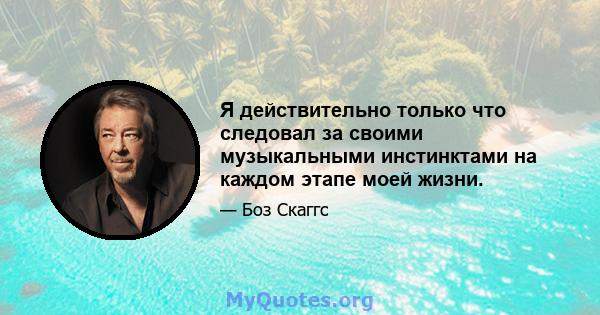 Я действительно только что следовал за своими музыкальными инстинктами на каждом этапе моей жизни.

— Боз Скаггс

MyQuotes.org